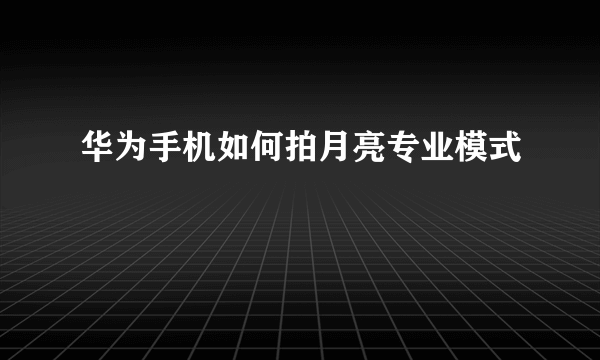 华为手机如何拍月亮专业模式